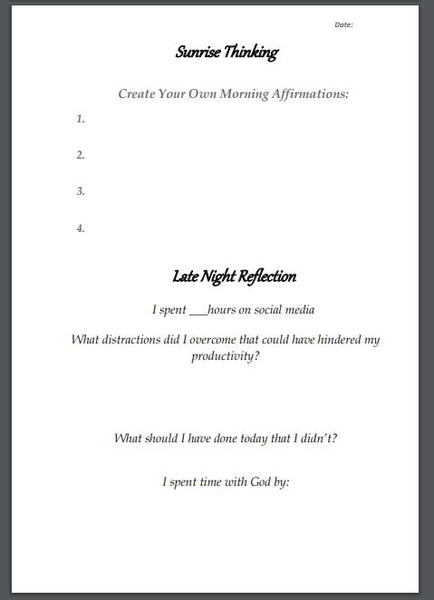 Date:

Sunrise Thinking

Create Your Own Morning Affirmations:

1.

2.

3.

4.

Late Night Reflection

I spent ___hours on social media

What distractions did I overcome that could have hindered my productivity?

What should I have done today that I didn't?

I spent time with God by: